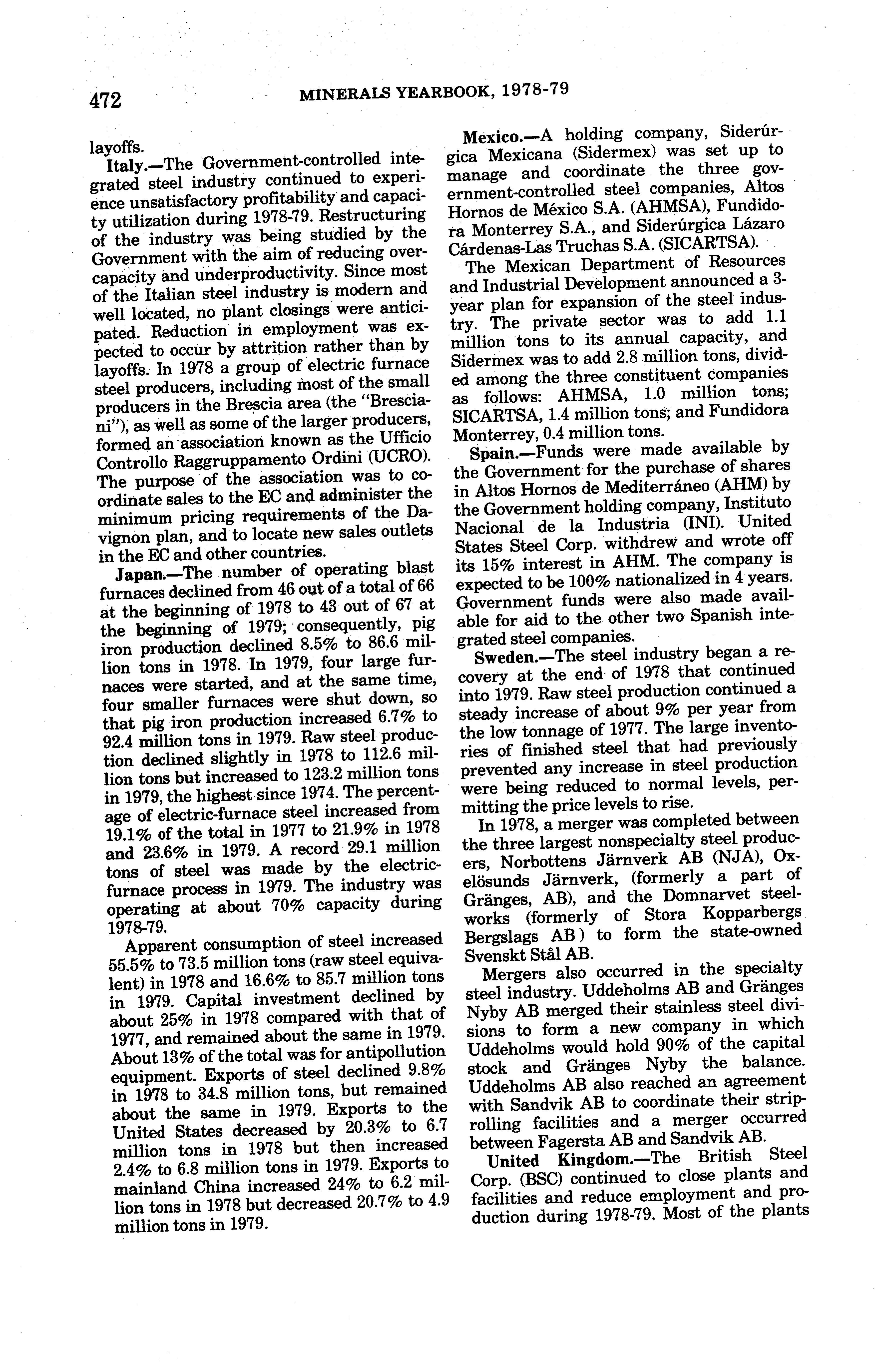 472 MINERALS YEARBOOK, 1978-79

layoffs.

Italy.—The Government-controlled integrated steel industry continued to experience unsatisfactory profitability and capacity utilization during 1978-79. Restructuring of the industry was being studied by the Government with the aim of reducing overcapacity and underproductivity. Since most of the Italian steel industry is modern and well located, no plant closings were anticipated. Reduction in employment was expected to occur by attrition rather than by layoffs. In 1978 a group of electric furnace steel producers, including most of the small producers in the Brescia area (the "Bresciani"), as well as some of the larger producers, formed an association known as the Ufficio Controllo Raggruppamento Ordini (UCRO). The purpose of the association was to coordinate sales to the EC and administer the minimum pricing requirements of the Davignon plan, and to locate new sales outlets in the EC and other countries.

Japan.—The number of operating blast furnaces declined from 46 out of a total of 66 at the beginning of 1978 to 43 out of 67 at the beginning of 1979; consequently, pig iron production declined 8.5% to 86.6 million tons in 1978. In 1979, four large furnaces were started, and at the same time, four smaller furnaces were shut down, so that pig iron production increased 6.7% to 92.4 million tons in 1979. Raw steel production declined slightly in 1978 to 112.6 million tons but increased to 123.2 million tons in 1979, the highest since 1974. The percentage of electric-furnace steel increased from 19.1% of the total in 1977 to 21.9% in 1978 and 23.6% in 1979. A record 29.1 million tons of steel was made by the electric-furnace process in 1979. The industry was operating at about 70% capacity during 1978-79.

Apparent consumption of steel increased 55.5% to 73.5 million tons (raw steel equivalent) in 1978 and 16.6% to 85.7 million tons in 1979. Capital investment declined by about 25% in 1978 compared with that of 1977, and remained about the same in 1979. About 13% of the total was for antipollution equipment. Exports of steel declined 9.8% in 1978 to 34.8 million tons, but remained about the same in 1979. Exports to the United States decreased by 20.3% to 6.7 million tons in 1978 but then increased 2.4% to 6.8 million tons in 1979. Exports to mainland China increased 24% to 6.2 million tons in 1978 but decreased 20.7% to 4.9 million tons in 1979.

Mexico.—A holding company, Siderúrgica Mexicana (Sidermex) was set up to manage and coordinate the three government-controlled steel companies, Altos Hornos de México S.A. (AHMSA), Fundidora Monterrey S.A., and Siderúrgica Lázaro Cárdenas-Las Truchas S.A. (SICARTSA).

The Mexican Department of Resources and Industrial Development announced a 3-year plan for expansion of the steel industry. The private sector was to add 1.1 million tons to its annual capacity, and Sidermex was to add 2.8 million tons, divided among the three constituent companies as follows: AHMSA, 1.0 million tons; SICARTSA, 1.4 million tons; and Fundidora Monterrey, 0.4 million tons.

Spain.—Funds were made available by the Government for the purchase of shares in Altos Hornos de Mediterráneo (AHM) by the Government holding company, Instituto Nacional de la Industria (INI). United States Steel Corp. withdrew and wrote off its 15% interest in AHM. The company is expected to be 100% nationalized in 4 years. Government funds were also made available for aid to the other two Spanish integrated steel companies.

Sweden.—The steel industry began a recovery at the end of 1978 that continued into 1979. Raw steel production continued a steady increase of about 9% per year from the low tonnage of 1977. The large inventories of finished steel that had previously prevented any increase in steel production were being reduced to normal levels, permitting the price levels to rise.

In 1978, a merger was completed between the three largest nonspecialty steel producers, Norbottens Järnverk AB (NJA), Oxelösunds Järnverk, (formerly a part of Gränges, AB), and the Domnarvet steelworks (formerly of Stora Kopparbergs Bergslags AB) to form the state-owned Svenskt Stål AB.

Mergers also occurred in the specialty steel industry. Uddeholms AB and Gränges Nyby AB merged their stainless steel divisions to form a new company in which Uddeholms would hold 90% of the capital stock and Gränges Nyby the balance. Uddeholms AB also reached an agreement with Sandvik AB to coordinate their strip-rolling facilities and a merger occurred between Fagersta AB and Sandvik AB.

United Kingdom.—The British Steel Corp. (BSC) continued to close plants and facilities and reduce employment and production during 1978-79. Most of the plants